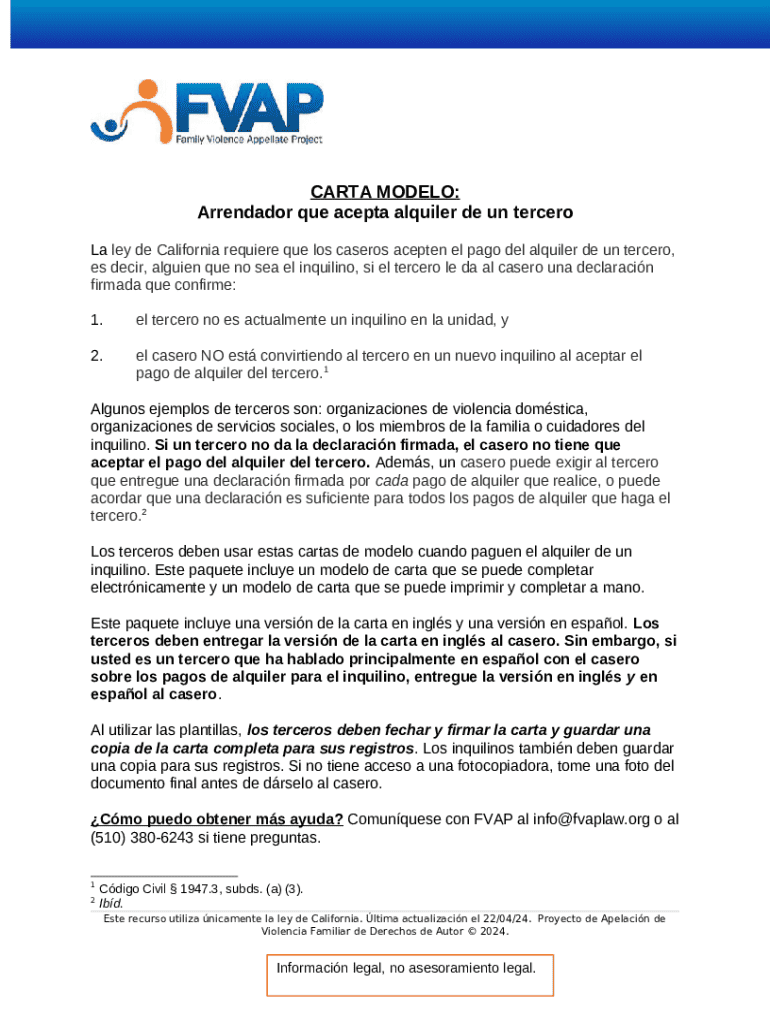 FVAP
Family Violence Appellate Project

CARTA MODELO:
Arrendador que acepta alquiler de un tercero

La ley de California requiere que los caseros acepten el pago del alquiler de un tercero, es decir, alguien que no sea el inquilino, si el tercero le da al casero una declaración firmada que confirme:

1. el tercero no es actualmente un inquilino en la unidad, y

2. el casero NO está convirtiendo al tercero en un nuevo inquilino al aceptar el pago de alquiler del tercero.$^1$

Algunos ejemplos de terceros son: organizaciones de violencia doméstica, organizaciones de servicios sociales, o los miembros de la familia o cuidadores del inquilino. Si un tercero no da la declaración firmada, el casero no tiene que aceptar el pago del alquiler del tercero. Además, un casero puede exigir al tercero que entregue una declaración firmada por cada pago de alquiler que realice, o puede acordar que una declaración es suficiente para todos los pagos de alquiler que haga el tercero.$^2$

Los terceros deben usar estas cartas de modelo cuando paguen el alquiler de un inquilino. Este paquete incluye un modelo de carta que se puede completar electrónicamente y un modelo de carta que se puede imprimir y completar a mano.

Este paquete incluye una versión de la carta en inglés y una versión en español. Los terceros deben entregar la versión de la carta en inglés al casero. Sin embargo, si usted es un tercero que ha hablado principalmente en español con el casero sobre los pagos de alquiler para el inquilino, entregue la versión en inglés y en español al casero.

Al utilizar las plantillas, los terceros deben fechar y firmar la carta y guardar una copia de la carta completa para sus registros. Los inquilinos también deben guardar una copia para sus registros. Si no tiene acceso a una fotocopiadora, tome una foto del documento final antes de dárselo al casero.

¿Cómo puedo obtener más ayuda? Comuníquese con FVAP al info@fvaplaw.org o al (510) 380-6243 si tiene preguntas.

$^1$ Código Civil § 1947.3, subds. (a) (3).
$^2$ Ibíd.
Este recurso utiliza únicamente la ley de California. Última actualización el 22/04/24. Proyecto de Apelación de Violencia Familiar de Derechos de Autor © 2024.

Información legal, no asesoramiento legal.